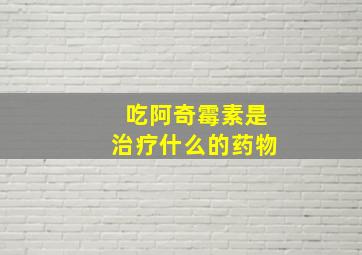 吃阿奇霉素是
治疗什么的药物